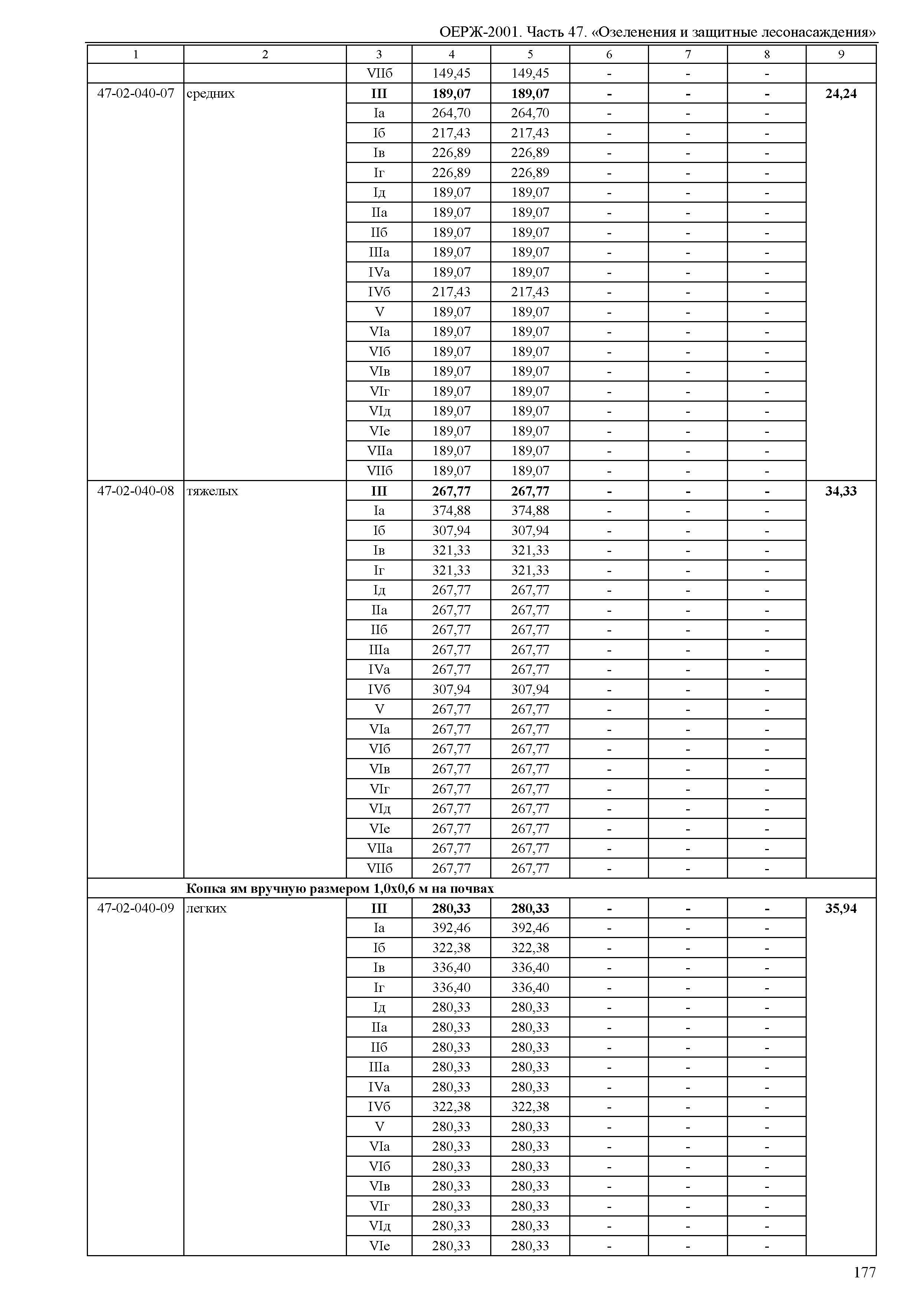 ОЕРЖ-2001. Часть 47. «Озеленения и защитные лесонасаждения»

| 1 | 2 | 3 | 4 | 5 | 6 | 7 | 8 | 9 |
|---|---|---|---|---|---|---|---|---|
| | | VIIб | 149,45 | 149,45 | - | - | - | |
| 47-02-040-07 | средних | **III** | **189,07** | **189,07** | **-** | **-** | **-** | **24,24** |
| | | Iа | 264,70 | 264,70 | - | - | - | |
| | | Iб | 217,43 | 217,43 | - | - | - | |
| | | Iв | 226,89 | 226,89 | - | - | - | |
| | | Iг | 226,89 | 226,89 | - | - | - | |
| | | Iд | 189,07 | 189,07 | - | - | - | |
| | | IIа | 189,07 | 189,07 | - | - | - | |
| | | IIб | 189,07 | 189,07 | - | - | - | |
| | | IIIа | 189,07 | 189,07 | - | - | - | |
| | | IVа | 189,07 | 189,07 | - | - | - | |
| | | IVб | 217,43 | 217,43 | - | - | - | |
| | | V | 189,07 | 189,07 | - | - | - | |
| | | VIа | 189,07 | 189,07 | - | - | - | |
| | | VIб | 189,07 | 189,07 | - | - | - | |
| | | VIв | 189,07 | 189,07 | - | - | - | |
| | | VIг | 189,07 | 189,07 | - | - | - | |
| | | VIд | 189,07 | 189,07 | - | - | - | |
| | | VIе | 189,07 | 189,07 | - | - | - | |
| | | VIIа | 189,07 | 189,07 | - | - | - | |
| | | VIIб | 189,07 | 189,07 | - | - | - | |
| 47-02-040-08 | тяжелых | **III** | **267,77** | **267,77** | **-** | **-** | **-** | **34,33** |
| | | Iа | 374,88 | 374,88 | - | - | - | |
| | | Iб | 307,94 | 307,94 | - | - | - | |
| | | Iв | 321,33 | 321,33 | - | - | - | |
| | | Iг | 321,33 | 321,33 | - | - | - | |
| | | Iд | 267,77 | 267,77 | - | - | - | |
| | | IIа | 267,77 | 267,77 | - | - | - | |
| | | IIб | 267,77 | 267,77 | - | - | - | |
| | | IIIа | 267,77 | 267,77 | - | - | - | |
| | | IVа | 267,77 | 267,77 | - | - | - | |
| | | IVб | 307,94 | 307,94 | - | - | - | |
| | | V | 267,77 | 267,77 | - | - | - | |
| | | VIа | 267,77 | 267,77 | - | - | - | |
| | | VIб | 267,77 | 267,77 | - | - | - | |
| | | VIв | 267,77 | 267,77 | - | - | - | |
| | | VIг | 267,77 | 267,77 | - | - | - | |
| | | VIд | 267,77 | 267,77 | - | - | - | |
| | | VIе | 267,77 | 267,77 | - | - | - | |
| | | VIIа | 267,77 | 267,77 | - | - | - | |
| | | VIIб | 267,77 | 267,77 | - | - | - | |
| | **Копка ям вручную размером 1,0х0,6 м на почвах** | | | | | | | |
| 47-02-040-09 | легких | **III** | **280,33** | **280,33** | **-** | **-** | **-** | **35,94** |
| | | Iа | 392,46 | 392,46 | - | - | - | |
| | | Iб | 322,38 | 322,38 | - | - | - | |
| | | Iв | 336,40 | 336,40 | - | - | - | |
| | | Iг | 336,40 | 336,40 | - | - | - | |
| | | Iд | 280,33 | 280,33 | - | - | - | |
| | | IIа | 280,33 | 280,33 | - | - | - | |
| | | IIб | 280,33 | 280,33 | - | - | - | |
| | | IIIа | 280,33 | 280,33 | - | - | - | |
| | | IVа | 280,33 | 280,33 | - | - | - | |
| | | IVб | 322,38 | 322,38 | - | - | - | |
| | | V | 280,33 | 280,33 | - | - | - | |
| | | VIа | 280,33 | 280,33 | - | - | - | |
| | | VIб | 280,33 | 280,33 | - | - | - | |
| | | VIв | 280,33 | 280,33 | - | - | - | |
| | | VIг | 280,33 | 280,33 | - | - | - | |
| | | VIд | 280,33 | 280,33 | - | - | - | |
| | | VIе | 280,33 | 280,33 | - | - | - | |

177